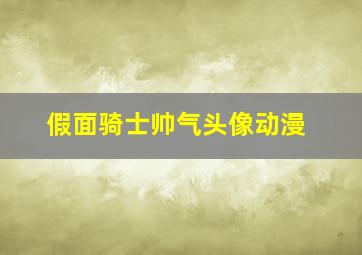 假面骑士帅气头像动漫